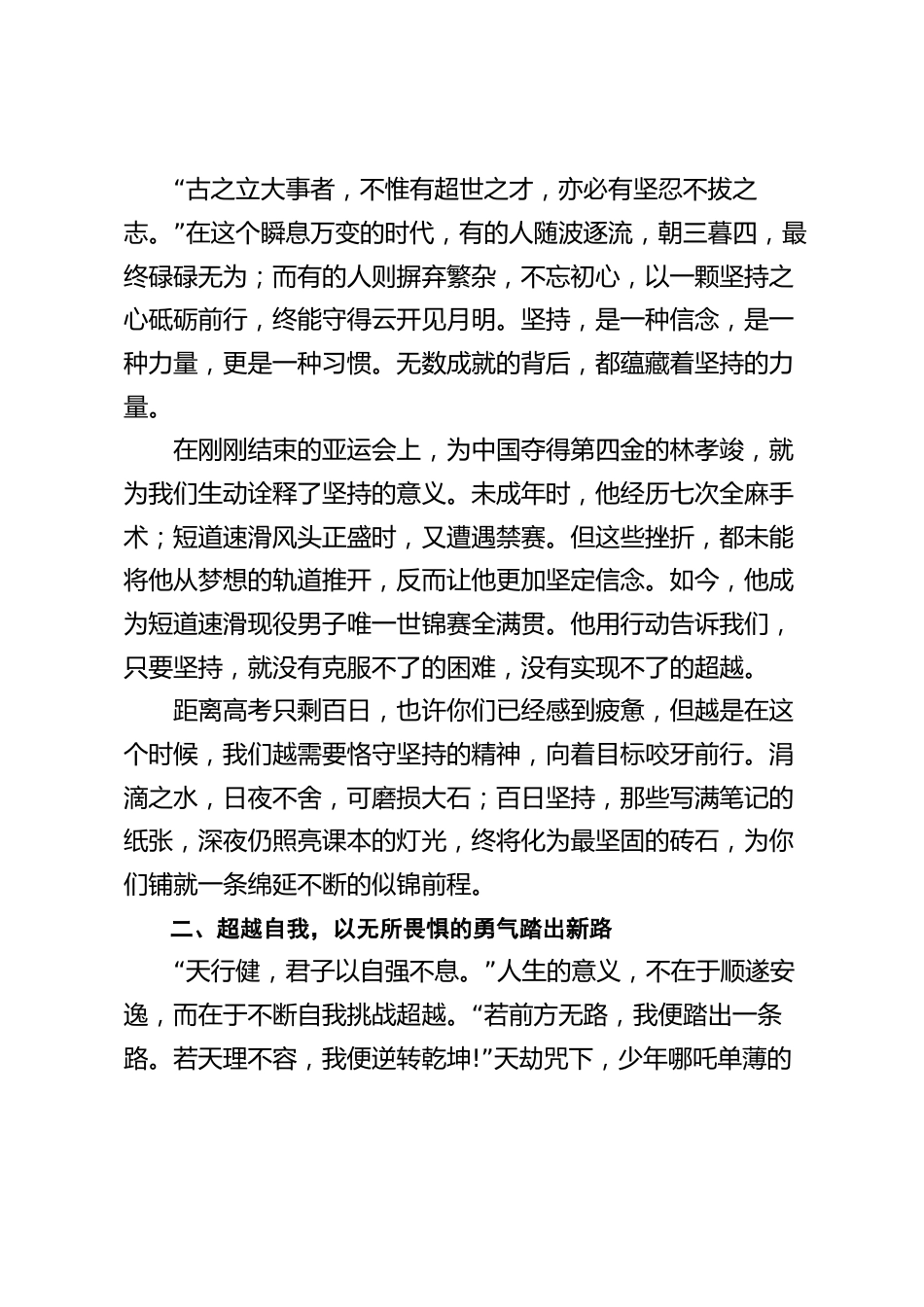 “古之立大事者，不惟有超世之才，亦必有坚忍不拔之志。”在这个瞬息万变的时代，有的人随波逐流，朝三暮四，最终碌碌无为；而有的人则摒弃繁杂，不忘初心，以一颗坚持之心砥砺前行，终能守得云开见月明。坚持，是一种信念，是一种力量，更是一种习惯。无数成就的背后，都蕴藏着坚持的力量。

在刚刚结束的亚运会上，为中国夺得第四金的林孝竣，就为我们生动诠释了坚持的意义。未成年时，他经历七次全麻手术；短道速滑风头正盛时，又遭遇禁赛。但这些挫折，都未能将他从梦想的轨道推开，反而让他更加坚定信念。如今，他成为短道速滑现役男子唯一世锦赛全满贯。他用行动告诉我们，只要坚持，就没有克服不了的困难，没有实现不了的超越。

距离高考只剩百日，也许你们已经感到疲惫，但越是在这个时候，我们越需要恪守坚持的精神，向着目标咬牙前行。涓滴之水，日夜不舍，可磨损大石；百日坚持，那些写满笔记的纸张，深夜仍照亮课本的灯光，终将化为最坚固的砖石，为你们铺就一条绵延不断的似锦前程。

二、超越自我，以无所畏惧的勇气踏出新路

“天行健，君子以自强不息。”人生的意义，不在于顺遂安逸，而在于不断自我挑战超越。“若前方无路，我便踏出一条路。若天理不容，我便逆转乾坤!”天劫咒下，少年哪吒单薄的